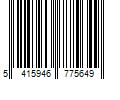 5 415946 775649